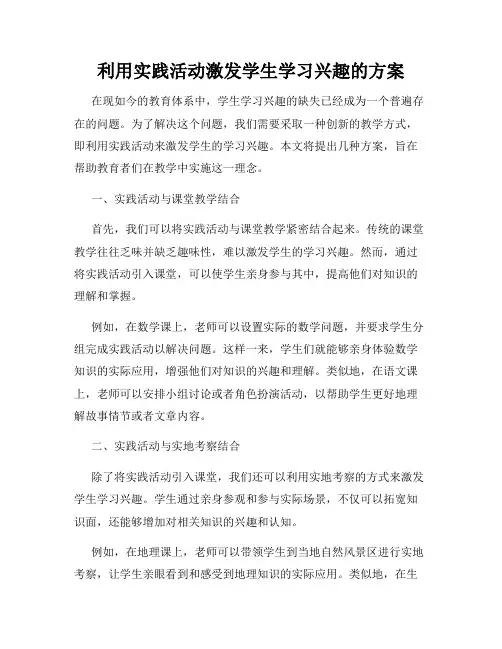 利用实践活动激发学生学习兴趣的方案

在现如今的教育体系中，学生学习兴趣的缺失已经成为一个普遍存在的问题。为了解决这个问题，我们需要采取一种创新的教学方式，即利用实践活动来激发学生的学习兴趣。本文将提出几种方案，旨在帮助教育者们在教学中实施这一理念。

一、实践活动与课堂教学结合

首先，我们可以将实践活动与课堂教学紧密结合起来。传统的课堂教学往往乏味并缺乏趣味性，难以激发学生的学习兴趣。然而，通过将实践活动引入课堂，可以使学生亲身参与其中，提高他们对知识的理解和掌握。

例如，在数学课上，老师可以设置实际的数学问题，并要求学生分组完成实践活动以解决问题。这样一来，学生们就能够亲身体验数学知识的实际应用，增强他们对知识的兴趣和理解。类似地，在语文课上，老师可以安排小组讨论或者角色扮演活动，以帮助学生更好地理解故事情节或者文章内容。

二、实践活动与实地考察结合

除了将实践活动引入课堂，我们还可以利用实地考察的方式来激发学生学习兴趣。学生通过亲身参观和参与实际场景，不仅可以拓宽知识面，还能够增加对相关知识的兴趣和认知。

例如，在地理课上，老师可以带领学生到当地自然风景区进行实地考察，让学生亲眼看到和感受到地理知识的实际应用。类似地，在生